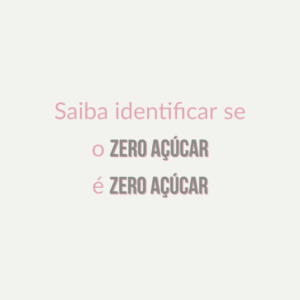 Saiba identificar se
o ZERO AÇÚCAR
é ZERO AÇÚCAR